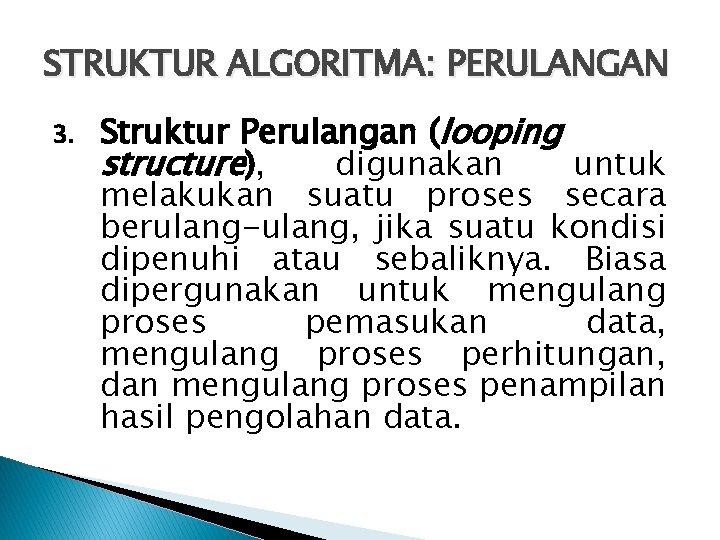 STRUKTUR ALGORITMA: PERULANGAN

3. Struktur Perulangan (looping structure), digunakan untuk melakukan suatu proses secara berulang-ulang, jika suatu kondisi dipenuhi atau sebaliknya. Biasa dipergunakan untuk mengulang proses pemasukan data, mengulang proses perhitungan, dan mengulang proses penampilan hasil pengolahan data.